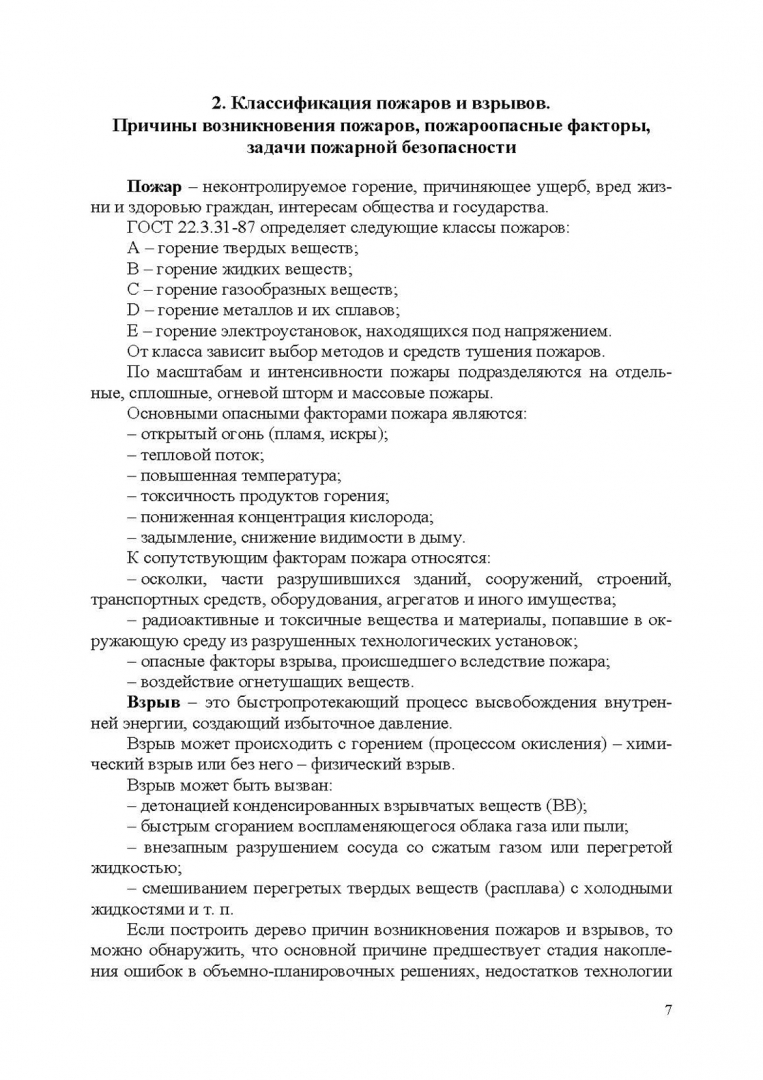 2. Классификация пожаров и взрывов. Причины возникновения пожаров, пожароопасные факторы, задачи пожарной безопасности

Пожар – неконтролируемое горение, причиняющее ущерб, вред жизни и здоровью граждан, интересам общества и государства.

ГОСТ 22.3.31-87 определяет следующие классы пожаров:

А – горение твердых веществ;

В – горение жидких веществ;

С – горение газообразных веществ;

D – горение металлов и их сплавов;

Е – горение электроустановок, находящихся под напряжением.

От класса зависит выбор методов и средств тушения пожаров.

По масштабам и интенсивности пожары подразделяются на отдельные, сплошные, огневой шторм и массовые пожары.

Основными опасными факторами пожара являются:

– открытый огонь (пламя, искры);

– тепловой поток;

– повышенная температура;

– токсичность продуктов горения;

– пониженная концентрация кислорода;

– задымление, снижение видимости в дыму.

К сопутствующим факторам пожара относятся:

– осколки, части разрушившихся зданий, сооружений, строений, транспортных средств, оборудования, агрегатов и иного имущества;

– радиоактивные и токсичные вещества и материалы, попавшие в окружающую среду из разрушенных технологических установок;

– опасные факторы взрыва, происшедшего вследствие пожара;

– воздействие огнетушащих веществ.

Взрыв – это быстропротекающий процесс высвобождения внутренней энергии, создающий избыточное давление.

Взрыв может происходить с горением (процессом окисления) – химический взрыв или без него – физический взрыв.

Взрыв может быть вызван:

– детонацией конденсированных взрывчатых веществ (ВВ);

– быстрым сгоранием воспламеняющегося облака газа или пыли;

– внезапным разрушением сосуда со сжатым газом или перегретой жидкостью;

– смешиванием перегретых твердых веществ (расплава) с холодными жидкостями и т. п.

Если построить дерево причин возникновения пожаров и взрывов, то можно обнаружить, что основной причине предшествует стадия накопления ошибок в объемно-планировочных решениях, недостатков технологии

7